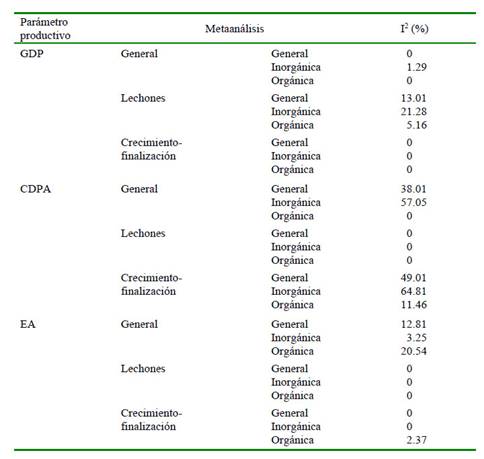 | Parámetro productivo | Metaanálisis | | $I^2$ (%) |
|---|---|---|---|
| GDP | General | General | 0 |
| | | Inorgánica | 1.29 |
| | | Orgánica | 0 |
| | Lechones | General | 13.01 |
| | | Inorgánica | 21.28 |
| | | Orgánica | 5.16 |
| | Crecimiento-finalización | General | 0 |
| | | Inorgánica | 0 |
| | | Orgánica | 0 |
| CDPA | General | General | 38.01 |
| | | Inorgánica | 57.05 |
| | | Orgánica | 0 |
| | Lechones | General | 0 |
| | | Inorgánica | 0 |
| | | Orgánica | 0 |
| | Crecimiento-finalización | General | 49.01 |
| | | Inorgánica | 64.81 |
| | | Orgánica | 11.46 |
| EA | General | General | 12.81 |
| | | Inorgánica | 3.25 |
| | | Orgánica | 20.54 |
| | Lechones | General | 0 |
| | | Inorgánica | 0 |
| | | Orgánica | 0 |
| | Crecimiento-finalización | General | 0 |
| | | Inorgánica | 0 |
| | | Orgánica | 2.37 |